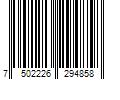 7 502226 294858